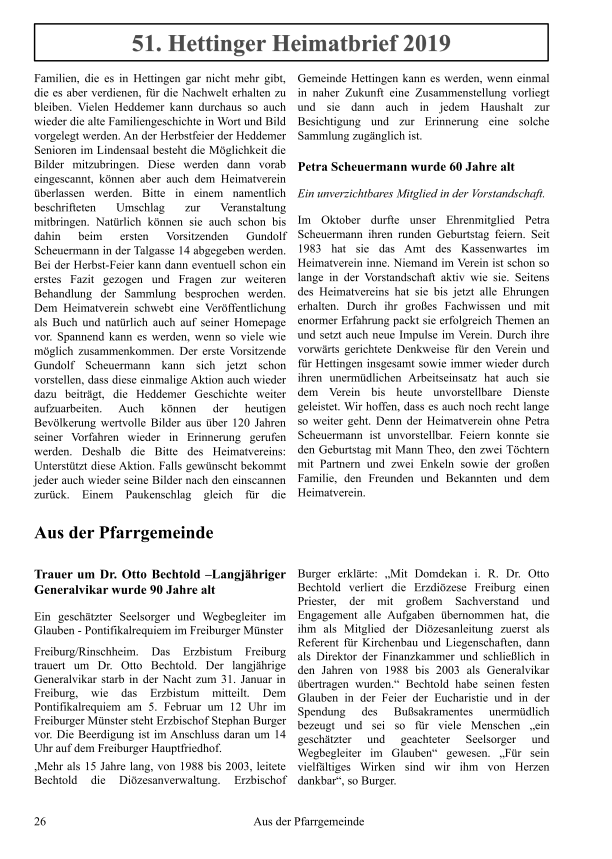 51. Hettinger Heimatbrief 2019

Familien, die es in Hettingen gar nicht mehr gibt, die es aber verdienen, für die Nachwelt erhalten zu bleiben. Vielen Heddemer kann durchaus so auch wieder die alte Familiengeschichte in Wort und Bild vorgelegt werden. An der Herbstfeier der Heddemer Senioren im Lindensaal besteht die Möglichkeit die Bilder mitzubringen. Diese werden dann vorab eingescannt, können aber auch dem Heimatverein überlassen werden. Bitte in einem namentlich beschrifteten Umschlag zur Veranstaltung mitbringen. Natürlich können sie auch schon bis dahin beim ersten Vorsitzenden Gundolf Scheuermann in der Talgasse 14 abgegeben werden. Bei der Herbst-Feier kann dann eventuell schon ein erstes Fazit gezogen und Fragen zur weiteren Behandlung der Sammlung besprochen werden. Dem Heimatverein schwebt eine Veröffentlichung als Buch und natürlich auch auf seiner Homepage vor. Spannend kann es werden, wenn so viele wie möglich zusammenkommen. Der erste Vorsitzende Gundolf Scheuermann kann sich jetzt schon vorstellen, dass diese einmalige Aktion auch wieder dazu beiträgt, die Heddemer Geschichte weiter aufzuarbeiten. Auch können der heutigen Bevölkerung wertvolle Bilder aus über 120 Jahren seiner Vorfahren wieder in Erinnerung gerufen werden. Deshalb die Bitte des Heimatvereins: Unterstützt diese Aktion. Falls gewünscht bekommt jeder auch wieder seine Bilder nach den einscannen zurück. Einem Paukenschlag gleich für die Gemeinde Hettingen kann es werden, wenn einmal in naher Zukunft eine Zusammenstellung vorliegt und sie dann auch in jedem Haushalt zur Besichtigung und zur Erinnerung eine solche Sammlung zugänglich ist.

Petra Scheuermann wurde 60 Jahre alt

Ein unverzichtbares Mitglied in der Vorstandschaft.

Im Oktober durfte unser Ehrenmitglied Petra Scheuermann ihren runden Geburtstag feiern. Seit 1983 hat sie das Amt des Kassenwartes im Heimatverein inne. Niemand im Verein ist schon so lange in der Vorstandschaft aktiv wie sie. Seitens des Heimatvereins hat sie bis jetzt alle Ehrungen erhalten. Durch ihr großes Fachwissen und mit enormer Erfahrung packt sie erfolgreich Themen an und setzt auch neue Impulse im Verein. Durch ihre vorwärts gerichtete Denkweise für den Verein und für Hettingen insgesamt sowie immer wieder durch ihren unermüdlichen Arbeitseinsatz hat auch sie dem Verein bis heute unvorstellbare Dienste geleistet. Wir hoffen, dass es auch noch recht lange so weiter geht. Denn der Heimatverein ohne Petra Scheuermann ist unvorstellbar. Feiern konnte sie den Geburtstag mit Mann Theo, den zwei Töchtern mit Partnern und zwei Enkeln sowie der großen Familie, den Freunden und Bekannten und dem Heimatverein.

Aus der Pfarrgemeinde

Trauer um Dr. Otto Bechtold –Langjähriger Generalvikar wurde 90 Jahre alt

Ein geschätzter Seelsorger und Wegbegleiter im Glauben - Pontifikalrequiem im Freiburger Münster

Freiburg/Rinschheim. Das Erzbistum Freiburg trauert um Dr. Otto Bechtold. Der langjährige Generalvikar starb in der Nacht zum 31. Januar in Freiburg, wie das Erzbistum mitteilt. Dem Pontifikalrequiem am 5. Februar um 12 Uhr im Freiburger Münster steht Erzbischof Stephan Burger vor. Die Beerdigung ist im Anschluss daran um 14 Uhr auf dem Freiburger Hauptfriedhof.

‚Mehr als 15 Jahre lang, von 1988 bis 2003, leitete Bechtold die Diözesanverwaltung. Erzbischof Burger erklärte: „Mit Domdekan i. R. Dr. Otto Bechtold verliert die Erzdiözese Freiburg einen Priester, der mit großem Sachverstand und Engagement alle Aufgaben übernommen hat, die ihm als Mitglied der Diözesanleitung zuerst als Referent für Kirchenbau und Liegenschaften, dann als Direktor der Finanzkammer und schließlich in den Jahren von 1988 bis 2003 als Generalvikar übertragen wurden.“ Bechtold habe seinen festen Glauben in der Feier der Eucharistie und in der Spendung des Bußsakramentes unermüdlich bezeugt und sei so für viele Menschen „ein geschätzter und geachteter Seelsorger und Wegbegleiter im Glauben“ gewesen. „Für sein vielfältiges Wirken sind wir ihm von Herzen dankbar“, so Burger.

26 Aus der Pfarrgemeinde